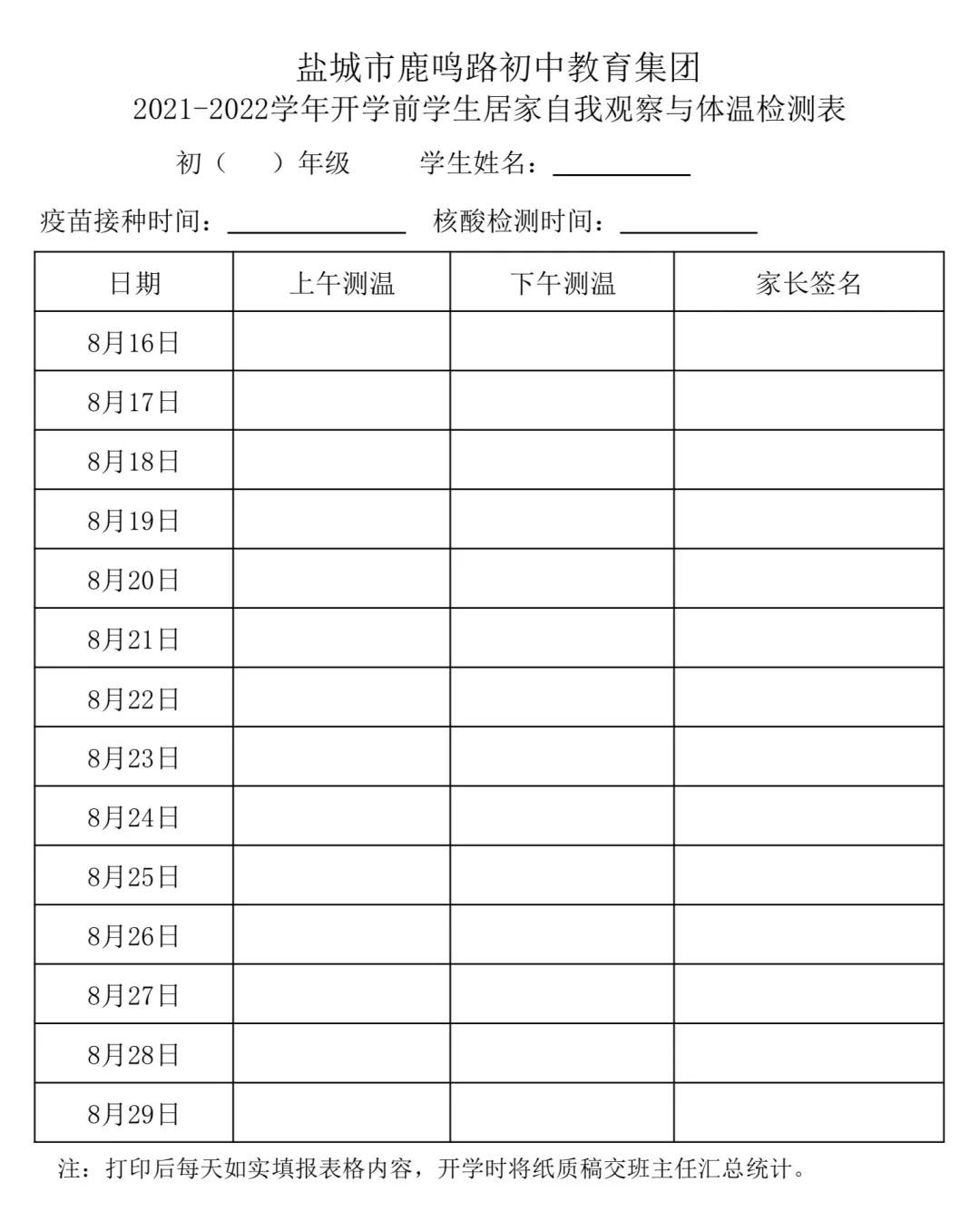 盐城市鹿鸣路初中教育集团
2021-2022学年开学前学生居家自我观察与体温检测表

初（　）年级　　学生姓名：__________

疫苗接种时间：____________　核酸检测时间：__________

| 日期 | 上午测温 | 下午测温 | 家长签名 |
|---|---|---|---|
| 8月16日 | | | |
| 8月17日 | | | |
| 8月18日 | | | |
| 8月19日 | | | |
| 8月20日 | | | |
| 8月21日 | | | |
| 8月22日 | | | |
| 8月23日 | | | |
| 8月24日 | | | |
| 8月25日 | | | |
| 8月26日 | | | |
| 8月27日 | | | |
| 8月28日 | | | |
| 8月29日 | | | |

注：打印后每天如实填报表格内容，开学时将纸质稿交班主任汇总统计。